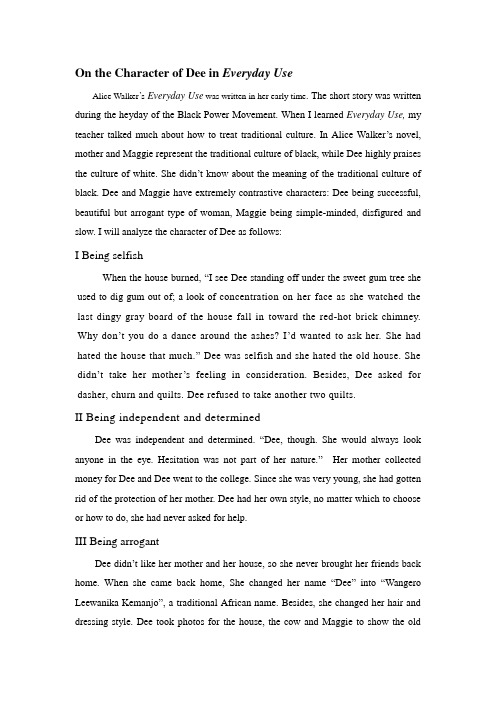 On the Character of Dee in Everyday Use

Alice Walker's Everyday Use was written in her early time. The short story was written during the heyday of the Black Power Movement. When I learned Everyday Use, my teacher talked much about how to treat traditional culture. In Alice Walker's novel, mother and Maggie represent the traditional culture of black, while Dee highly praises the culture of white. She didn't know about the meaning of the traditional culture of black. Dee and Maggie have extremely contrastive characters: Dee being successful, beautiful but arrogant type of woman, Maggie being simple-minded, disfigured and slow. I will analyze the character of Dee as follows:

I Being selfish

When the house burned, "I see Dee standing off under the sweet gum tree she used to dig gum out of; a look of concentration on her face as she watched the last dingy gray board of the house fall in toward the red-hot brick chimney. Why don't you do a dance around the ashes? I'd wanted to ask her. She had hated the house that much." Dee was selfish and she hated the old house. She didn't take her mother's feeling in consideration. Besides, Dee asked for dasher, churn and quilts. Dee refused to take another two quilts.

II Being independent and determined

Dee was independent and determined. "Dee, though. She would always look anyone in the eye. Hesitation was not part of her nature." Her mother collected money for Dee and Dee went to the college. Since she was very young, she had gotten rid of the protection of her mother. Dee had her own style, no matter which to choose or how to do, she had never asked for help.

III Being arrogant

Dee didn't like her mother and her house, so she never brought her friends back home. When she came back home, She changed her name "Dee" into "Wangero Leewanika Kemanjo", a traditional African name. Besides, she changed her hair and dressing style. Dee took photos for the house, the cow and Maggie to show the old